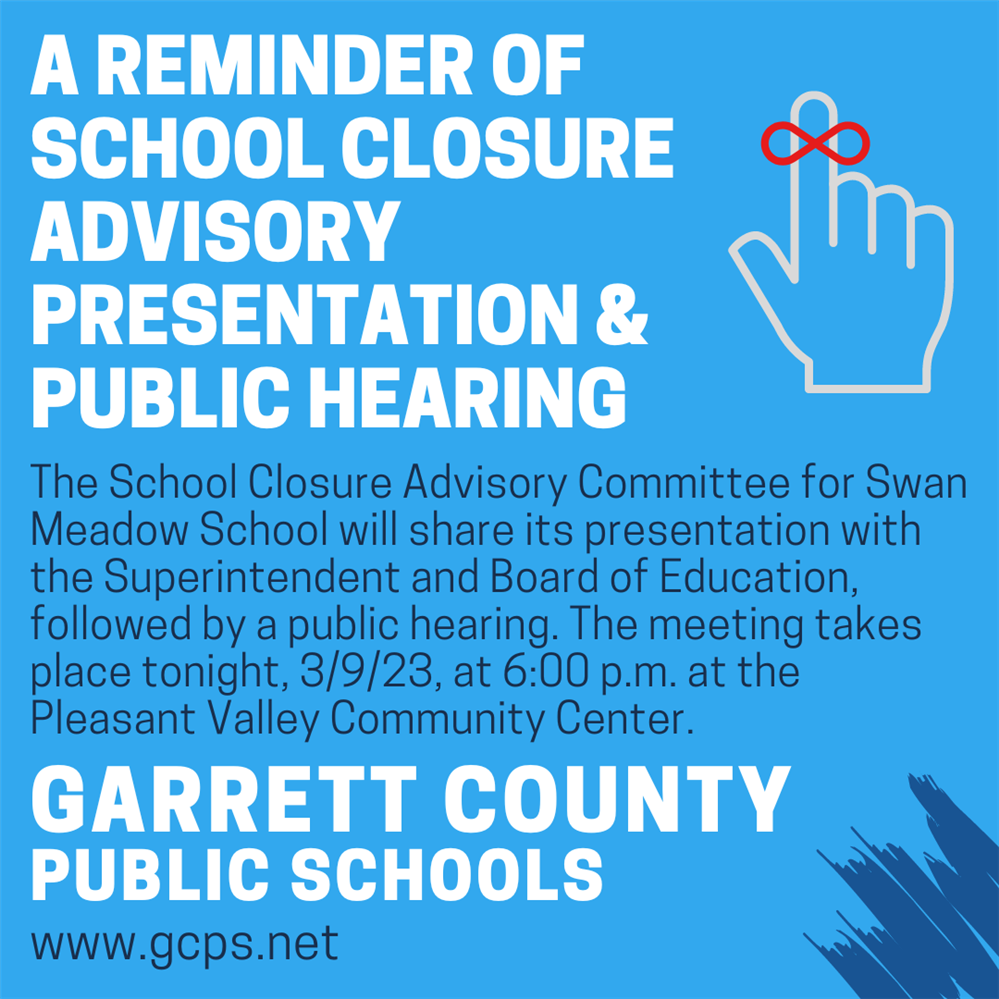 A REMINDER OF SCHOOL CLOSURE ADVISORY PRESENTATION & PUBLIC HEARING

The School Closure Advisory Committee for Swan Meadow School will share its presentation with the Superintendent and Board of Education, followed by a public hearing. The meeting takes place tonight, 3/9/23, at 6:00 p.m. at the Pleasant Valley Community Center.

GARRETT COUNTY
PUBLIC SCHOOLS
www.gcps.net